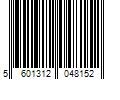 5 601312 048152